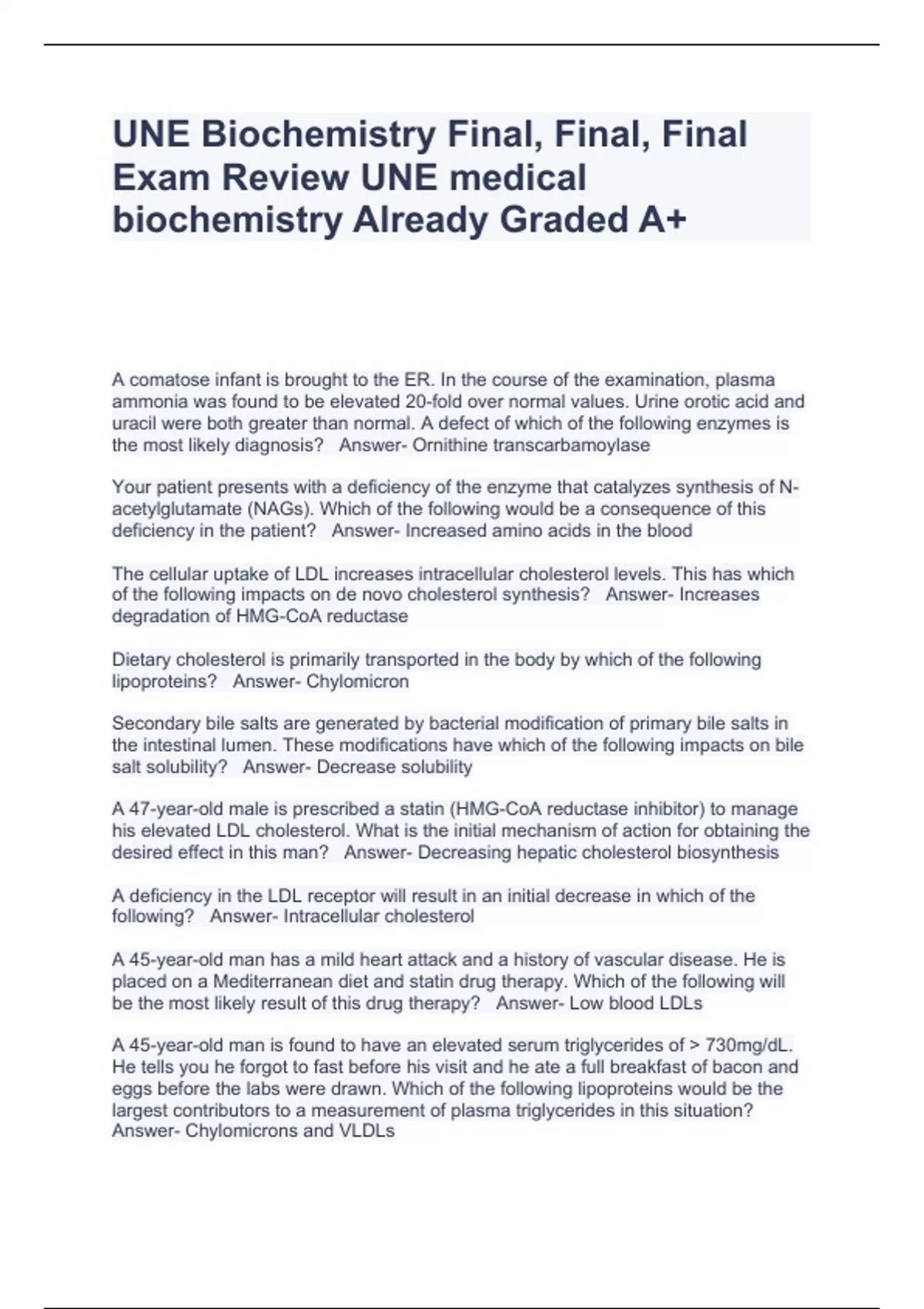 UNE Biochemistry Final, Final, Final Exam Review UNE medical biochemistry Already Graded A+

A comatose infant is brought to the ER. In the course of the examination, plasma ammonia was found to be elevated 20-fold over normal values. Urine orotic acid and uracil were both greater than normal. A defect of which of the following enzymes is the most likely diagnosis?   Answer- Ornithine transcarbamoylase

Your patient presents with a deficiency of the enzyme that catalyzes synthesis of N-acetylglutamate (NAGs). Which of the following would be a consequence of this deficiency in the patient?   Answer- Increased amino acids in the blood

The cellular uptake of LDL increases intracellular cholesterol levels. This has which of the following impacts on de novo cholesterol synthesis?   Answer- Increases degradation of HMG-CoA reductase

Dietary cholesterol is primarily transported in the body by which of the following lipoproteins?   Answer- Chylomicron

Secondary bile salts are generated by bacterial modification of primary bile salts in the intestinal lumen. These modifications have which of the following impacts on bile salt solubility?   Answer- Decrease solubility

A 47-year-old male is prescribed a statin (HMG-CoA reductase inhibitor) to manage his elevated LDL cholesterol. What is the initial mechanism of action for obtaining the desired effect in this man?   Answer- Decreasing hepatic cholesterol biosynthesis

A deficiency in the LDL receptor will result in an initial decrease in which of the following?   Answer- Intracellular cholesterol

A 45-year-old man has a mild heart attack and a history of vascular disease. He is placed on a Mediterranean diet and statin drug therapy. Which of the following will be the most likely result of this drug therapy?   Answer- Low blood LDLs

A 45-year-old man is found to have an elevated serum triglycerides of > 730mg/dL. He tells you he forgot to fast before his visit and he ate a full breakfast of bacon and eggs before the labs were drawn. Which of the following lipoproteins would be the largest contributors to a measurement of plasma triglycerides in this situation?
Answer- Chylomicrons and VLDLs